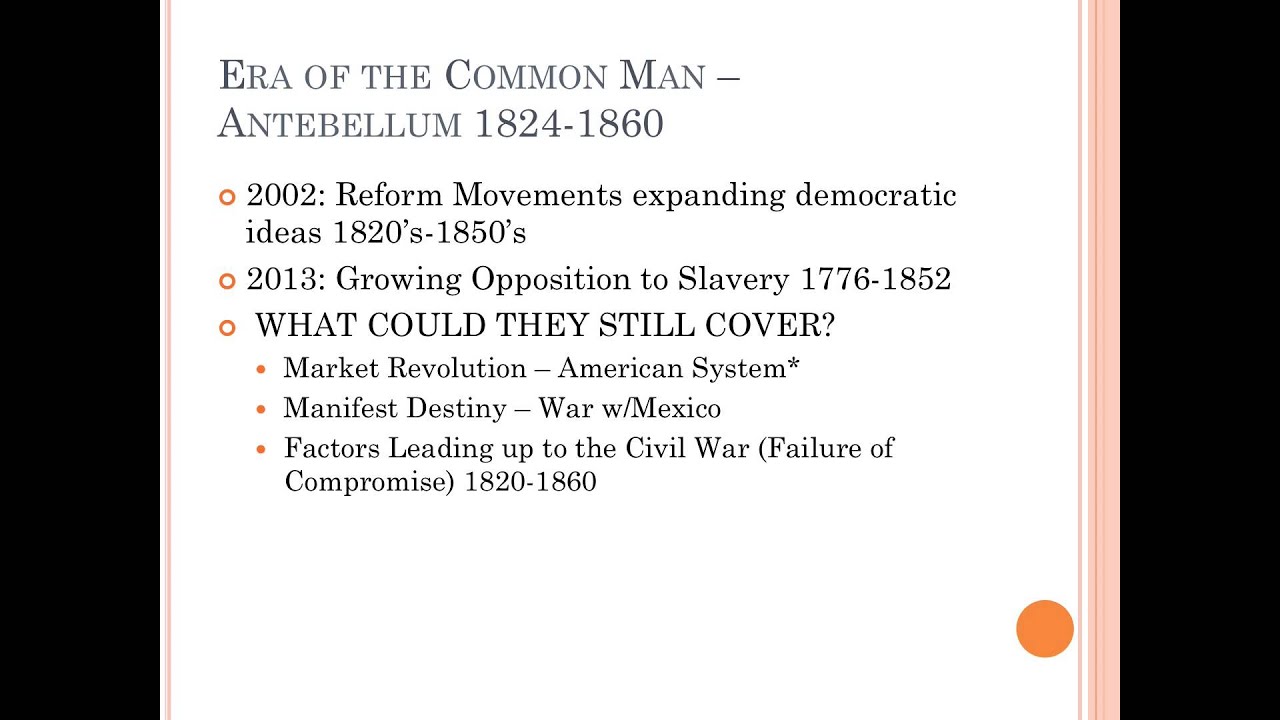 ERA OF THE COMMON MAN – ANTEBELLUM 1824-1860

• 2002: Reform Movements expanding democratic ideas 1820's-1850's
• 2013: Growing Opposition to Slavery 1776-1852
• WHAT COULD THEY STILL COVER?
• Market Revolution – American System*
• Manifest Destiny – War w/Mexico
• Factors Leading up to the Civil War (Failure of Compromise) 1820-1860